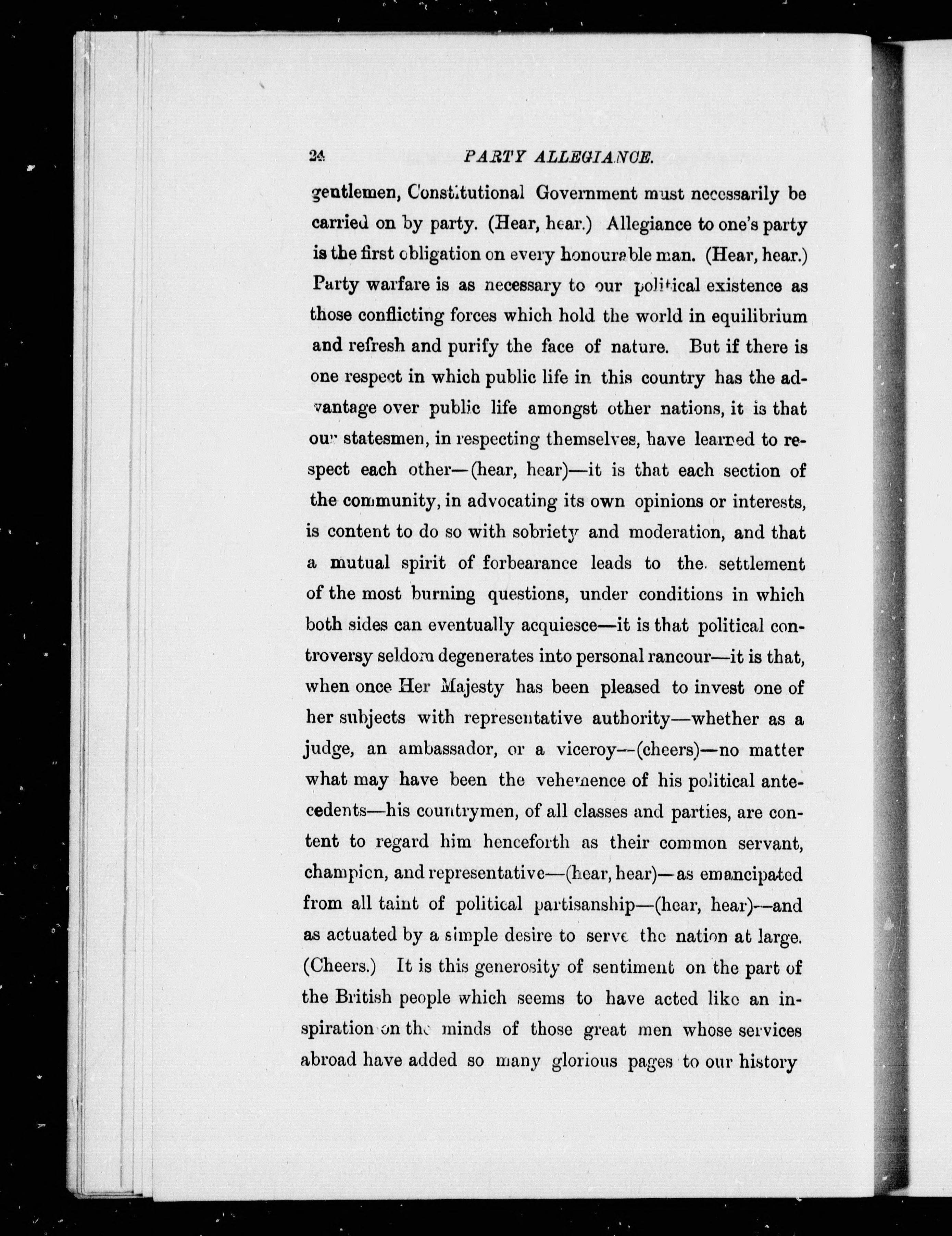 24 PARTY ALLEGIANCE.

gentlemen, Constitutional Government must necessarily be carried on by party. (Hear, hear.) Allegiance to one's party is the first obligation on every honourable man. (Hear, hear.) Party warfare is as necessary to our political existence as those conflicting forces which hold the world in equilibrium and refresh and purify the face of nature. But if there is one respect in which public life in this country has the advantage over public life amongst other nations, it is that our statesmen, in respecting themselves, have learned to respect each other—(hear, hear)—it is that each section of the community, in advocating its own opinions or interests, is content to do so with sobriety and moderation, and that a mutual spirit of forbearance leads to the settlement of the most burning questions, under conditions in which both sides can eventually acquiesce—it is that political controversy seldom degenerates into personal rancour—it is that, when once Her Majesty has been pleased to invest one of her subjects with representative authority—whether as a judge, an ambassador, or a viceroy—(cheers)—no matter what may have been the vehemence of his political antecedents—his countrymen, of all classes and parties, are content to regard him henceforth as their common servant, champion, and representative—(hear, hear)—as emancipated from all taint of political partisanship—(hear, hear)—and as actuated by a simple desire to serve the nation at large. (Cheers.) It is this generosity of sentiment on the part of the British people which seems to have acted like an inspiration on the minds of those great men whose services abroad have added so many glorious pages to our history